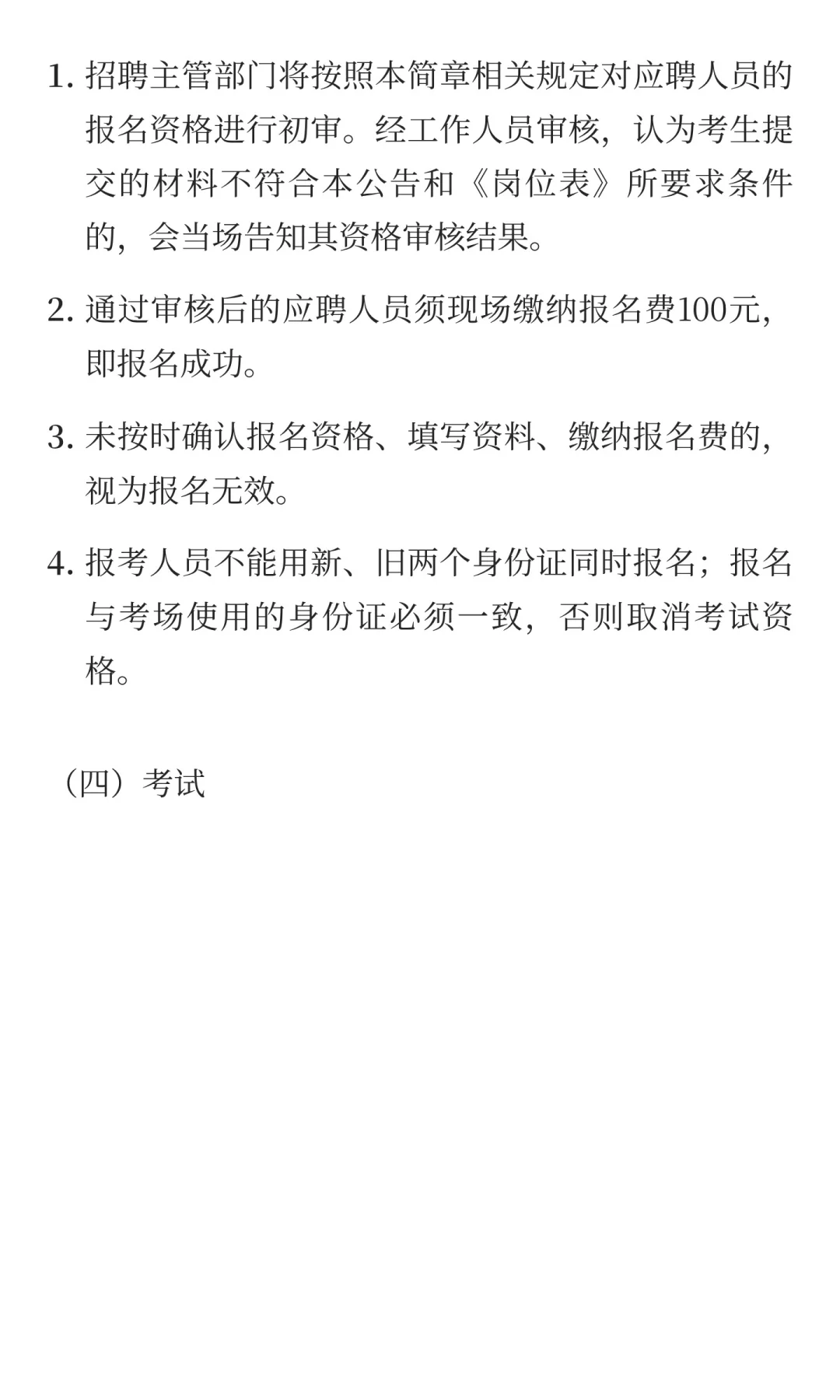 1. 招聘主管部门将按照本简章相关规定对应聘人员的报名资格进行初审。经工作人员审核，认为考生提交的材料不符合本公告和《岗位表》所要求条件的，会当场告知其资格审核结果。

2. 通过审核后的应聘人员须现场缴纳报名费100元，即报名成功。

3. 未按时确认报名资格、填写资料、缴纳报名费的，视为报名无效。

4. 报考人员不能用新、旧两个身份证同时报名；报名与考场使用的身份证必须一致，否则取消考试资格。

（四）考试